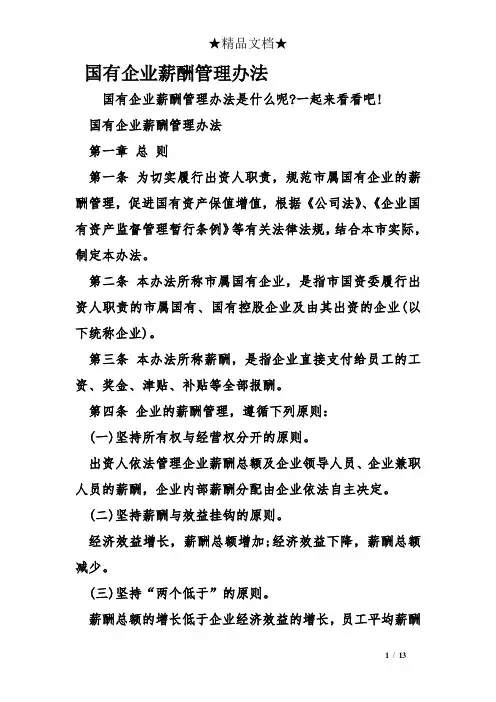 ★精品文档★

国有企业薪酬管理办法

国有企业薪酬管理办法是什么呢?一起来看看吧!

国有企业薪酬管理办法

第一章 总 则

第一条 为切实履行出资人职责，规范市属国有企业的薪酬管理，促进国有资产保值增值，根据《公司法》、《企业国有资产监督管理暂行条例》等有关法律法规，结合本市实际，制定本办法。

第二条 本办法所称市属国有企业，是指市国资委履行出资人职责的市属国有、国有控股企业及由其出资的企业(以下统称企业)。

第三条 本办法所称薪酬，是指企业直接支付给员工的工资、奖金、津贴、补贴等全部报酬。

第四条 企业的薪酬管理，遵循下列原则:

(一)坚持所有权与经营权分开的原则。

出资人依法管理企业薪酬总额及企业领导人员、企业兼职人员的薪酬，企业内部薪酬分配由企业依法自主决定。

(二)坚持薪酬与效益挂钩的原则。

经济效益增长，薪酬总额增加;经济效益下降，薪酬总额减少。

(三)坚持“两个低于”的原则。

薪酬总额的增长低于企业经济效益的增长，员工平均薪酬

1 / 13